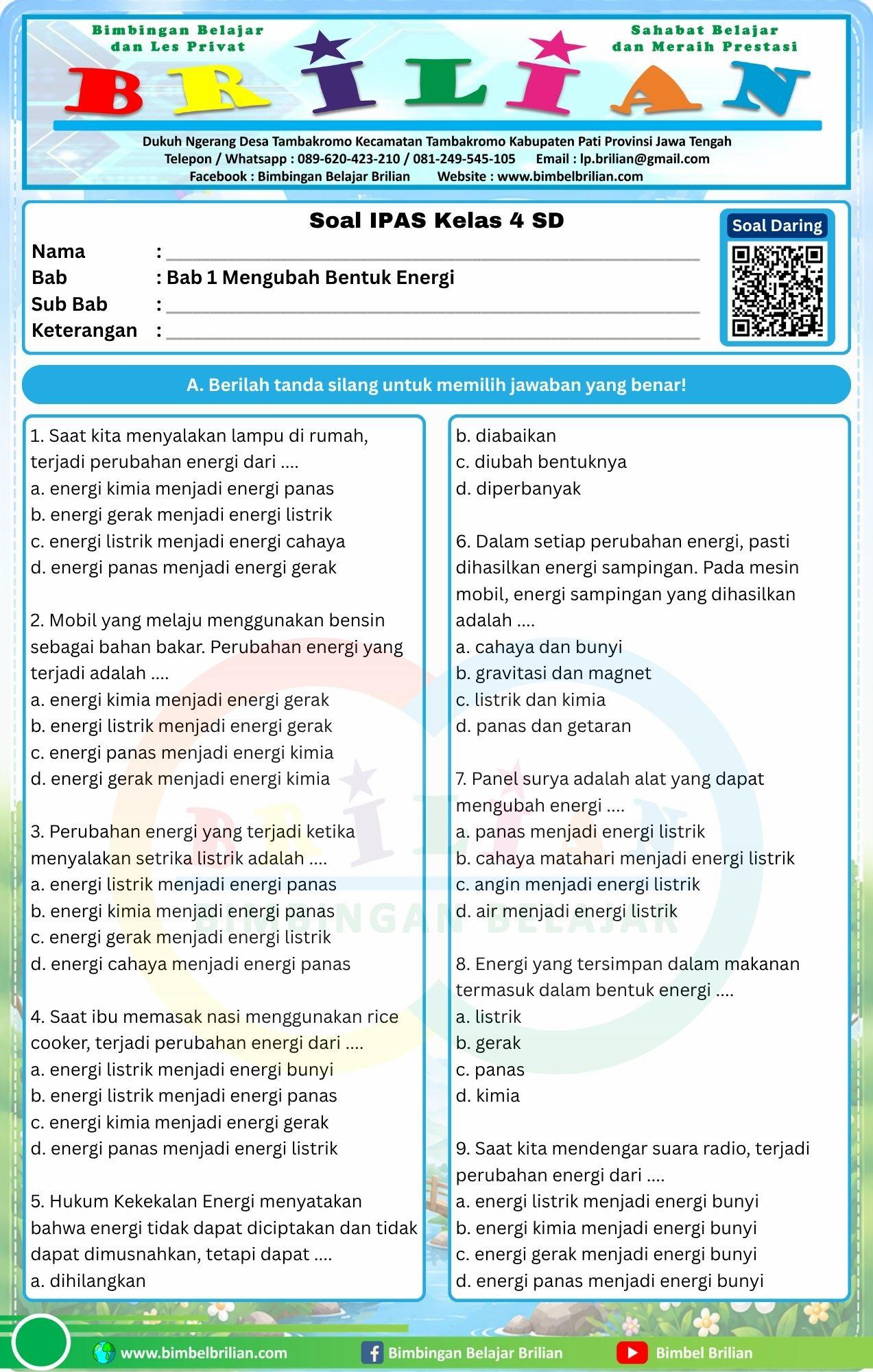 Bimbingan Belajar
dan Les Privat

Sahabat Belajar
dan Meraih Prestasi

BRILIAN

Dukuh Ngerang Desa Tambakromo Kecamatan Tambakromo Kabupaten Pati Provinsi Jawa Tengah
Telepon / Whatsapp : 089-620-423-210 / 081-249-545-105 Email : lp.brilian@gmail.com
Facebook : Bimbingan Belajar Brilian Website : www.bimbelbrilian.com

Soal IPAS Kelas 4 SD

Nama : ____
Bab : Bab 1 Mengubah Bentuk Energi
Sub Bab : ____
Keterangan : ____

Soal Daring

A. Berilah tanda silang untuk memilih jawaban yang benar!

1. Saat kita menyalakan lampu di rumah, terjadi perubahan energi dari ....
a. energi kimia menjadi energi panas
b. energi gerak menjadi energi listrik
c. energi listrik menjadi energi cahaya
d. energi panas menjadi energi gerak

2. Mobil yang melaju menggunakan bensin sebagai bahan bakar. Perubahan energi yang terjadi adalah ....
a. energi kimia menjadi energi gerak
b. energi listrik menjadi energi gerak
c. energi panas menjadi energi kimia
d. energi gerak menjadi energi kimia

3. Perubahan energi yang terjadi ketika menyalakan setrika listrik adalah ....
a. energi listrik menjadi energi panas
b. energi kimia menjadi energi panas
c. energi gerak menjadi energi listrik
d. energi cahaya menjadi energi panas

4. Saat ibu memasak nasi menggunakan rice cooker, terjadi perubahan energi dari ....
a. energi listrik menjadi energi bunyi
b. energi listrik menjadi energi panas
c. energi kimia menjadi energi gerak
d. energi panas menjadi energi listrik

5. Hukum Kekekalan Energi menyatakan bahwa energi tidak dapat diciptakan dan tidak dapat dimusnahkan, tetapi dapat ....
a. dihilangkan
b. diabaikan
c. diubah bentuknya
d. diperbanyak

6. Dalam setiap perubahan energi, pasti dihasilkan energi sampingan. Pada mesin mobil, energi sampingan yang dihasilkan adalah ....
a. cahaya dan bunyi
b. gravitasi dan magnet
c. listrik dan kimia
d. panas dan getaran

7. Panel surya adalah alat yang dapat mengubah energi ....
a. panas menjadi energi listrik
b. cahaya matahari menjadi energi listrik
c. angin menjadi energi listrik
d. air menjadi energi listrik

8. Energi yang tersimpan dalam makanan termasuk dalam bentuk energi ....
a. listrik
b. gerak
c. panas
d. kimia

9. Saat kita mendengar suara radio, terjadi perubahan energi dari ....
a. energi listrik menjadi energi bunyi
b. energi kimia menjadi energi bunyi
c. energi gerak menjadi energi bunyi
d. energi panas menjadi energi bunyi

www.bimbelbrilian.com Bimbingan Belajar Brilian Bimbel Brilian

BRILIAN BIMBINGAN BELAJAR